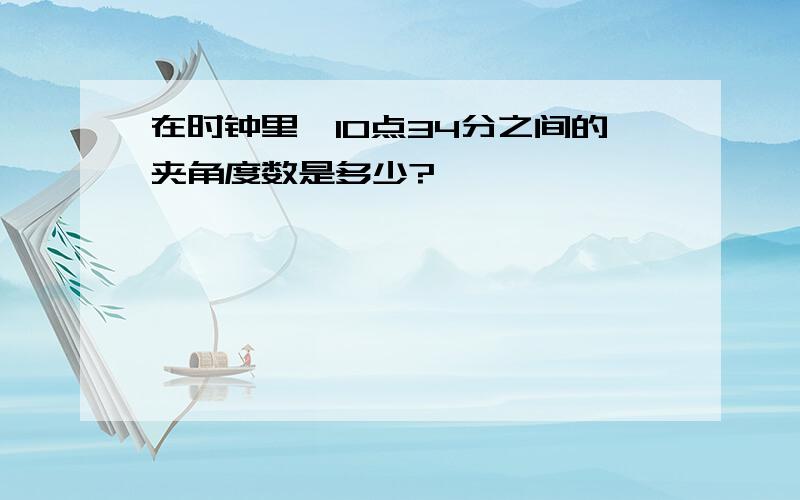 在时钟里，10点34分之间的夹角度数是多少?